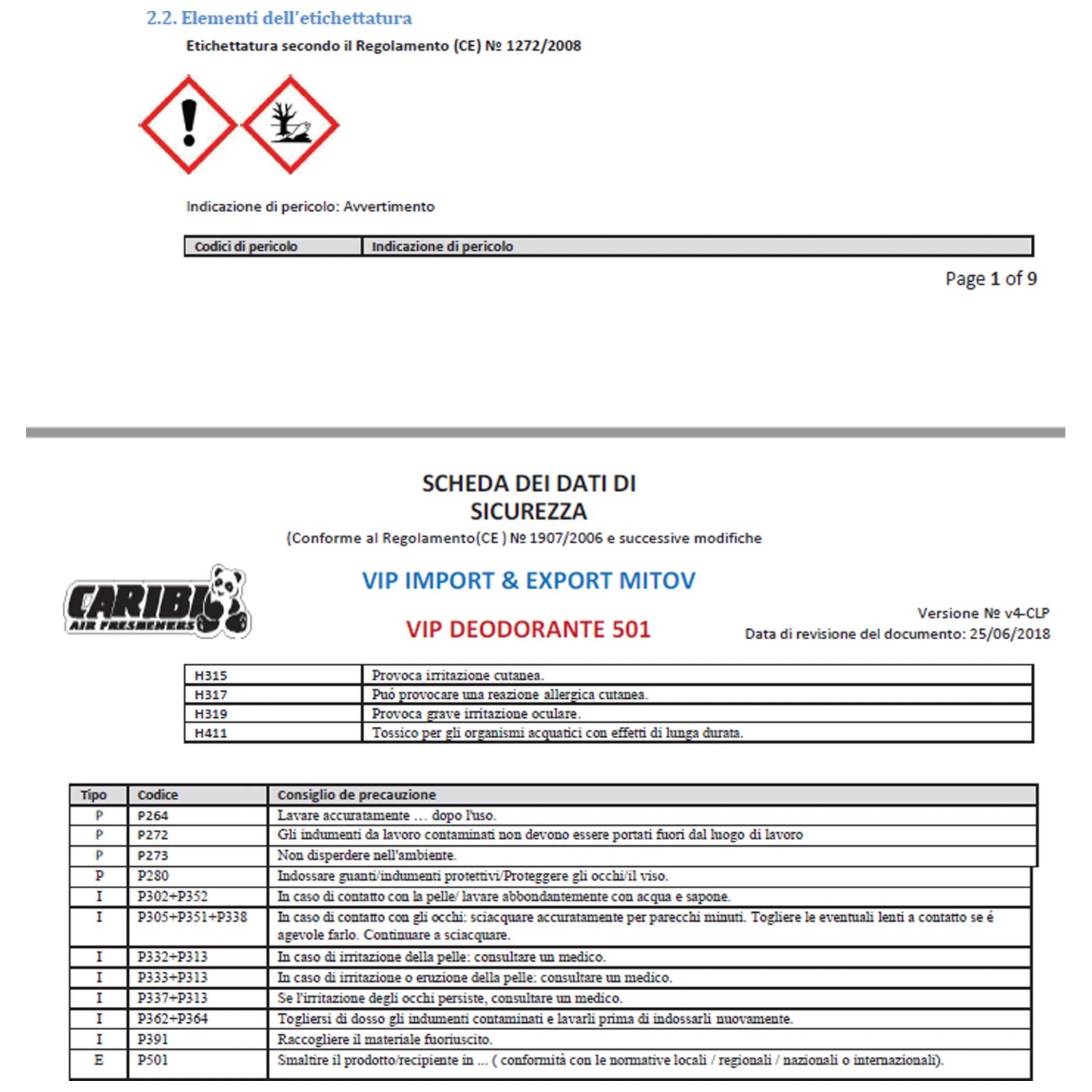 2.2. Elementi dell'etichettatura

Etichettatura secondo il Regolamento (CE) № 1272/2008

Indicazione di pericolo: Avvertimento

| Codici di pericolo | Indicazione di pericolo |
|---|---|

Page 1 of 9

SCHEDA DEI DATI DI
SICUREZZA

(Conforme al Regolamento(CE ) № 1907/2006 e successive modifiche

CARIBI
AIR FRESHENERS

VIP IMPORT & EXPORT MITOV

VIP DEODORANTE 501

Versione № v4-CLP
Data di revisione del documento: 25/06/2018

| H315 | Provoca irritazione cutanea. |
|---|---|
| H317 | Puó provocare una reazione allergica cutanea. |
| H319 | Provoca grave irritazione oculare. |
| H411 | Tossico per gli organismi acquatici con effetti di lunga durata. |

| Tipo | Codice | Consiglio de precauzione |
|---|---|---|
| P | P264 | Lavare accuratamente … dopo l'uso. |
| P | P272 | Gli indumenti da lavoro contaminati non devono essere portati fuori dal luogo di lavoro |
| P | P273 | Non disperdere nell'ambiente. |
| P | P280 | Indossare guanti/indumenti protettivi/Proteggere gli occhi/il viso. |
| I | P302+P352 | In caso di contatto con la pelle/ lavare abbondantemente con acqua e sapone. |
| I | P305+P351+P338 | In caso di contatto con gli occhi: sciacquare accuratamente per parecchi minuti. Togliere le eventuali lenti a contatto se é agevole farlo. Continuare a sciacquare. |
| I | P332+P313 | In caso di irritazione della pelle: consultare un medico. |
| I | P333+P313 | In caso di irritazione o eruzione della pelle: consultare un medico. |
| I | P337+P313 | Se l'irritazione degli occhi persiste, consultare un medico. |
| I | P362+P364 | Togliersi di dosso gli indumenti contaminati e lavarli prima di indossarli nuovamente. |
| I | P391 | Raccogliere il materiale fuoriuscito. |
| E | P501 | Smaltire il prodotto/recipiente in ... ( conformità con le normative locali / regionali / nazionali o internazionali). |